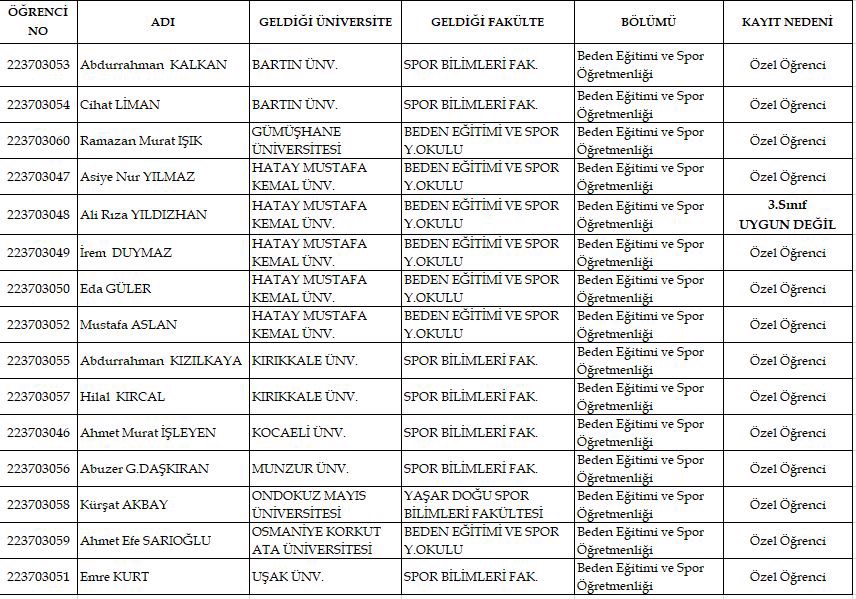 | ÖĞRENCİ NO | ADI | GELDİĞİ ÜNİVERSİTE | GELDİĞİ FAKÜLTE | BÖLÜMÜ | KAYIT NEDENİ |
|---|---|---|---|---|---|
| 223703053 | Abdurrahman KALKAN | BARTIN ÜNV. | SPOR BİLİMLERİ FAK. | Beden Eğitimi ve Spor Öğretmenliği | Özel Öğrenci |
| 223703054 | Cihat LİMAN | BARTIN ÜNV. | SPOR BİLİMLERİ FAK. | Beden Eğitimi ve Spor Öğretmenliği | Özel Öğrenci |
| 223703060 | Ramazan Murat IŞIK | GÜMÜŞHANE ÜNİVERSİTESİ | BEDEN EĞİTİMİ VE SPOR Y.OKULU | Beden Eğitimi ve Spor Öğretmenliği | Özel Öğrenci |
| 223703047 | Asiye Nur YILMAZ | HATAY MUSTAFA KEMAL ÜNV. | BEDEN EĞİTİMİ VE SPOR Y.OKULU | Beden Eğitimi ve Spor Öğretmenliği | Özel Öğrenci |
| 223703048 | Ali Rıza YILDIZHAN | HATAY MUSTAFA KEMAL ÜNV. | BEDEN EĞİTİMİ VE SPOR Y.OKULU | Beden Eğitimi ve Spor Öğretmenliği | 3.Sınıf UYGUN DEĞİL |
| 223703049 | İrem DUYMAZ | HATAY MUSTAFA KEMAL ÜNV. | BEDEN EĞİTİMİ VE SPOR Y.OKULU | Beden Eğitimi ve Spor Öğretmenliği | Özel Öğrenci |
| 223703050 | Eda GÜLER | HATAY MUSTAFA KEMAL ÜNV. | BEDEN EĞİTİMİ VE SPOR Y.OKULU | Beden Eğitimi ve Spor Öğretmenliği | Özel Öğrenci |
| 223703052 | Mustafa ASLAN | HATAY MUSTAFA KEMAL ÜNV. | BEDEN EĞİTİMİ VE SPOR Y.OKULU | Beden Eğitimi ve Spor Öğretmenliği | Özel Öğrenci |
| 223703055 | Abdurrahman KIZILKAYA | KIRIKKALE ÜNV. | SPOR BİLİMLERİ FAK. | Beden Eğitimi ve Spor Öğretmenliği | Özel Öğrenci |
| 223703057 | Hilal KIRCAL | KIRIKKALE ÜNV. | SPOR BİLİMLERİ FAK. | Beden Eğitimi ve Spor Öğretmenliği | Özel Öğrenci |
| 223703046 | Ahmet Murat İŞLEYEN | KOCAELİ ÜNV. | SPOR BİLİMLERİ FAK. | Beden Eğitimi ve Spor Öğretmenliği | Özel Öğrenci |
| 223703056 | Abuzer G.DAŞKIRAN | MUNZUR ÜNV. | SPOR BİLİMLERİ FAK. | Beden Eğitimi ve Spor Öğretmenliği | Özel Öğrenci |
| 223703058 | Kürşat AKBAY | ONDOKUZ MAYIS ÜNİVERSİTESİ | YAŞAR DOĞU SPOR BİLİMLERİ FAKÜLTESİ | Beden Eğitimi ve Spor Öğretmenliği | Özel Öğrenci |
| 223703059 | Ahmet Efe SARIOĞLU | OSMANİYE KORKUT ATA ÜNİVERSİTESİ | BEDEN EĞİTİMİ VE SPOR Y.OKULU | Beden Eğitimi ve Spor Öğretmenliği | Özel Öğrenci |
| 223703051 | Emre KURT | UŞAK ÜNV. | SPOR BİLİMLERİ FAK. | Beden Eğitimi ve Spor Öğretmenliği | Özel Öğrenci |